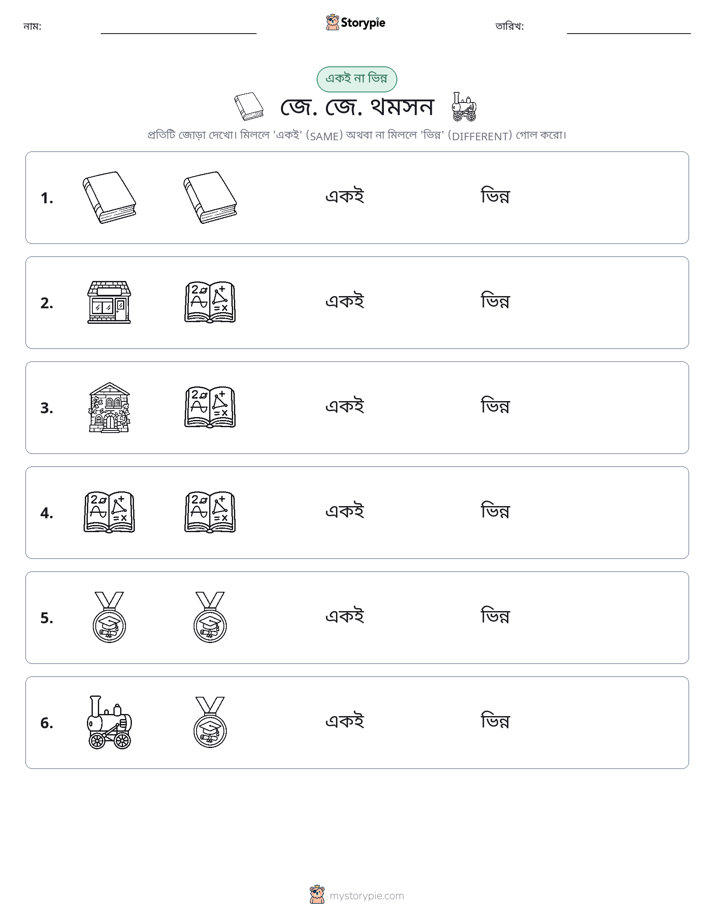 নাম: ____ Storypie তারিখ: ____

একই না ভিন্ন

জে. জে. থমসন

প্রতিটি জোড়া দেখো। মিললে 'একই' (SAME) অথবা না মিললে 'ভিন্ন' (DIFFERENT) গোল করো।

1. একই ভিন্ন

2. একই ভিন্ন

3. একই ভিন্ন

4. একই ভিন্ন

5. একই ভিন্ন

6. একই ভিন্ন

mystorypie.com